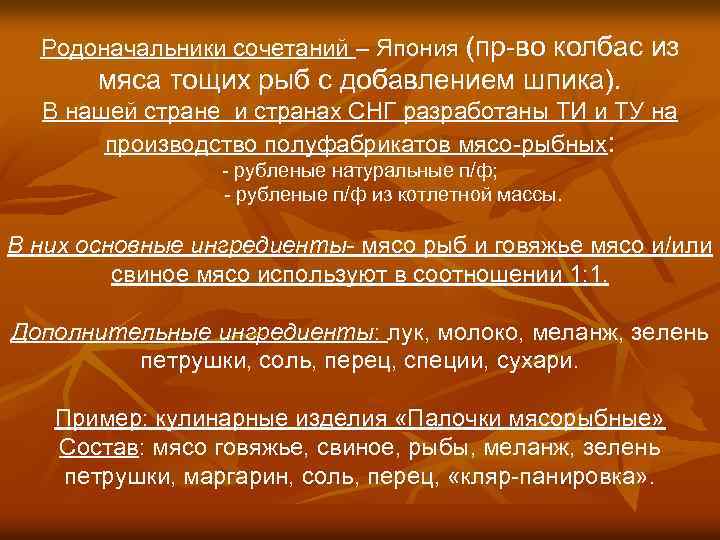 Родоначальники сочетаний – Япония (пр-во колбас из мяса тощих рыб с добавлением шпика).
В нашей стране и странах СНГ разработаны ТИ и ТУ на производство полуфабрикатов мясо-рыбных:
- рубленые натуральные п/ф;
- рубленые п/ф из котлетной массы.

В них основные ингредиенты- мясо рыб и говяжье мясо и/или свиное мясо используют в соотношении 1:1.

Дополнительные ингредиенты: лук, молоко, меланж, зелень петрушки, соль, перец, специи, сухари.

Пример: кулинарные изделия «Палочки мясорыбные»
Состав: мясо говяжье, свиное, рыбы, меланж, зелень петрушки, маргарин, соль, перец, «кляр-панировка».